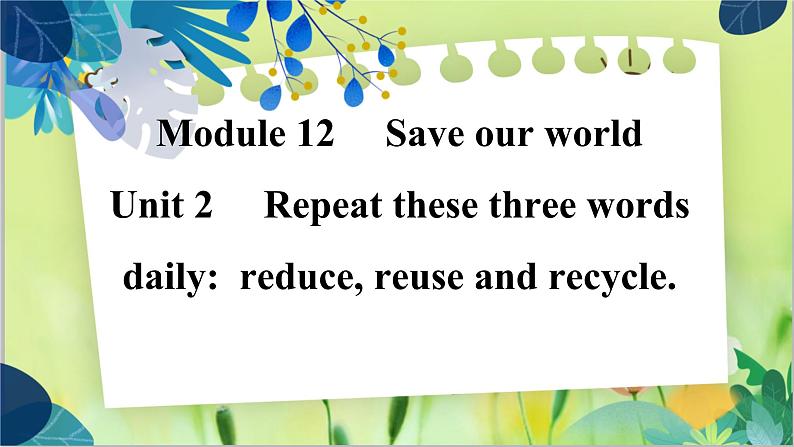 Module 12 Save our world

Unit 2 Repeat these three words daily: reduce, reuse and recycle.